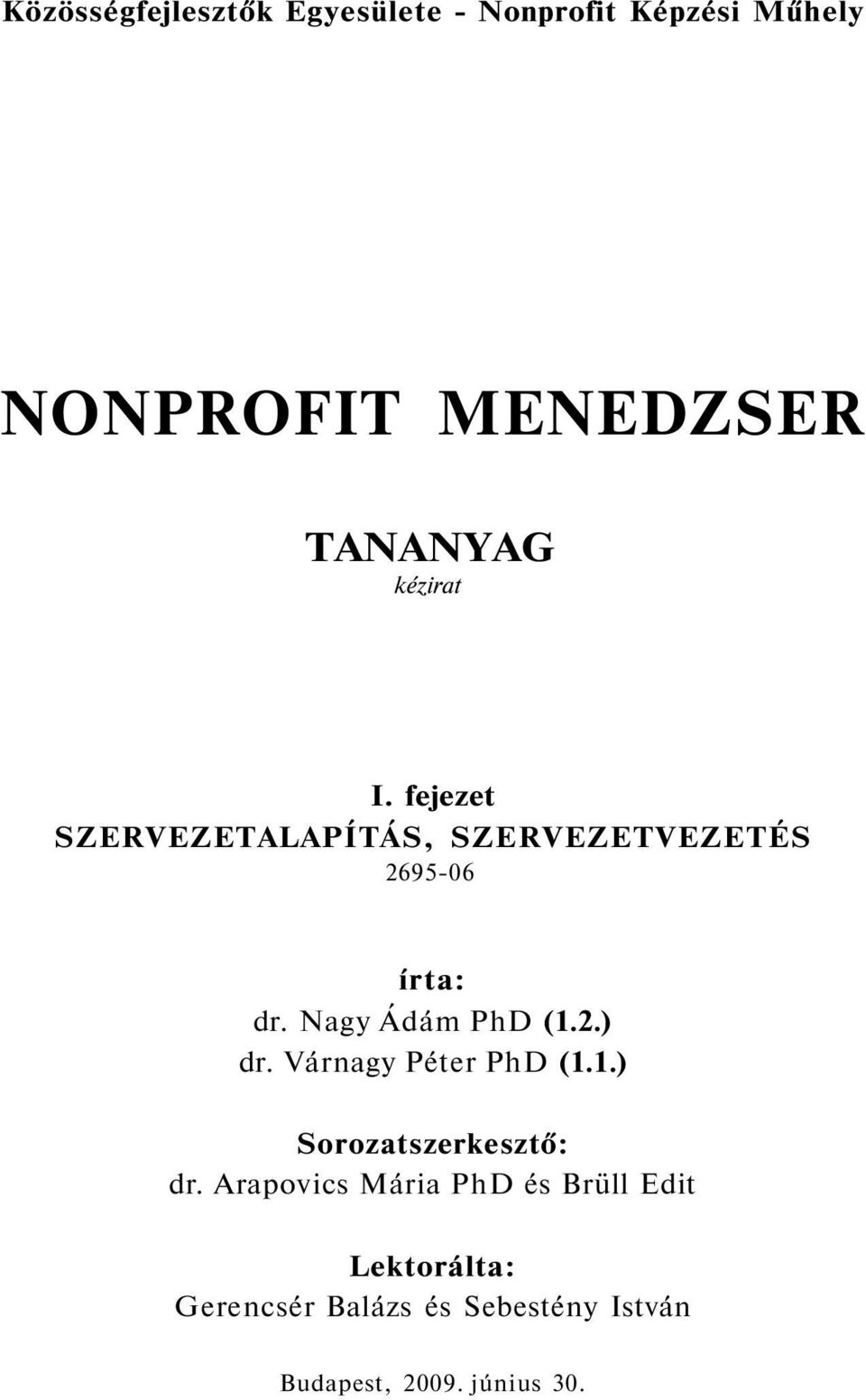 Közösségfejlesztők Egyesülete - Nonprofit Képzési Műhely

NONPROFIT MENEDZSER

TANANYAG
kézirat

I. fejezet
SZERVEZETALAPÍTÁS, SZERVEZETVEZETÉS
2695-06

írta:
dr. Nagy Ádám PhD (1.2.)
dr. Várnagy Péter PhD (1.1.)

Sorozatszerkesztő:
dr. Arapovics Mária PhD és Brüll Edit

Lektorálta:
Gerencsér Balázs és Sebestény István

Budapest, 2009. június 30.